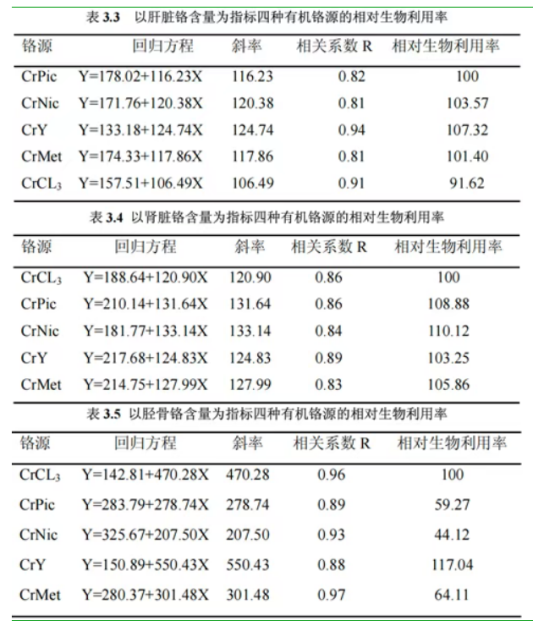 表 3.3 以肝脏铬含量为指标四种有机铬源的相对生物利用率

| 铬源 | 回归方程 | 斜率 | 相关系数 R | 相对生物利用率 |
|---|---|---|---|---|
| CrPic | Y=178.02+116.23X | 116.23 | 0.82 | 100 |
| CrNic | Y=171.76+120.38X | 120.38 | 0.81 | 103.57 |
| CrY | Y=133.18+124.74X | 124.74 | 0.94 | 107.32 |
| CrMet | Y=174.33+117.86X | 117.86 | 0.81 | 101.40 |
| $CrCL_3$ | Y=157.51+106.49X | 106.49 | 0.91 | 91.62 |

表 3.4 以肾脏铬含量为指标四种有机铬源的相对生物利用率

| 铬源 | 回归方程 | 斜率 | 相关系数 R | 相对生物利用率 |
|---|---|---|---|---|
| $CrCL_3$ | Y=188.64+120.90X | 120.90 | 0.86 | 100 |
| CrPic | Y=210.14+131.64X | 131.64 | 0.86 | 108.88 |
| CrNic | Y=181.77+133.14X | 133.14 | 0.84 | 110.12 |
| CrY | Y=217.68+124.83X | 124.83 | 0.89 | 103.25 |
| CrMet | Y=214.75+127.99X | 127.99 | 0.83 | 105.86 |

表 3.5 以胫骨铬含量为指标四种有机铬源的相对生物利用率

| 铬源 | 回归方程 | 斜率 | 相关系数 R | 相对生物利用率 |
|---|---|---|---|---|
| $CrCL_3$ | Y=142.81+470.28X | 470.28 | 0.96 | 100 |
| CrPic | Y=283.79+278.74X | 278.74 | 0.89 | 59.27 |
| CrNic | Y=325.67+207.50X | 207.50 | 0.93 | 44.12 |
| CrY | Y=150.89+550.43X | 550.43 | 0.88 | 117.04 |
| CrMet | Y=280.37+301.48X | 301.48 | 0.97 | 64.11 |